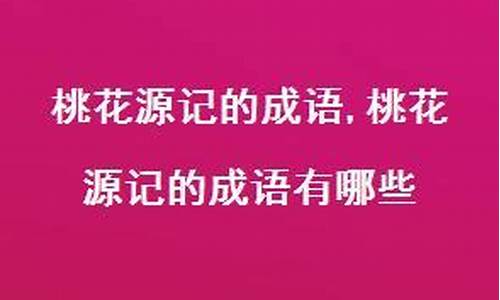 桃花源记的成语,桃花源记的成语有哪些